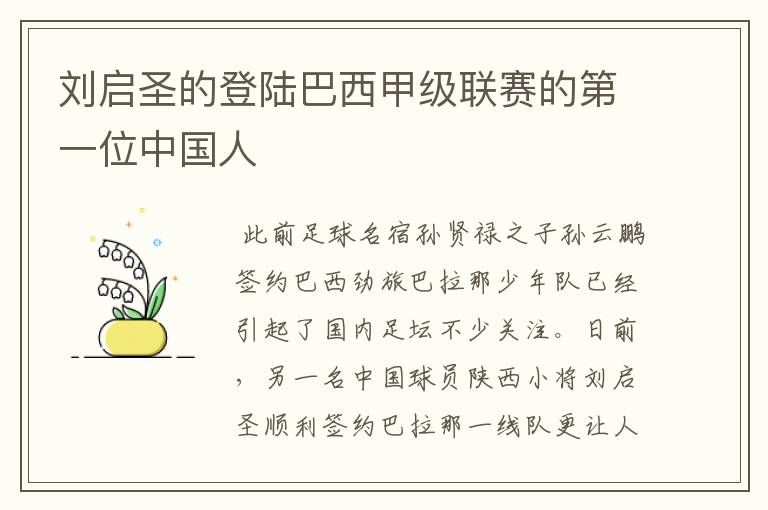 刘启圣的登陆巴西甲级联赛的第一位中国人

此前足球名宿孙贤禄之子孙云鹏签约巴西劲旅巴拉那少年队已经引起了国内足坛不少关注。日前，另一名中国球员陕西小将刘启圣顺利签约巴拉那一线队更让人